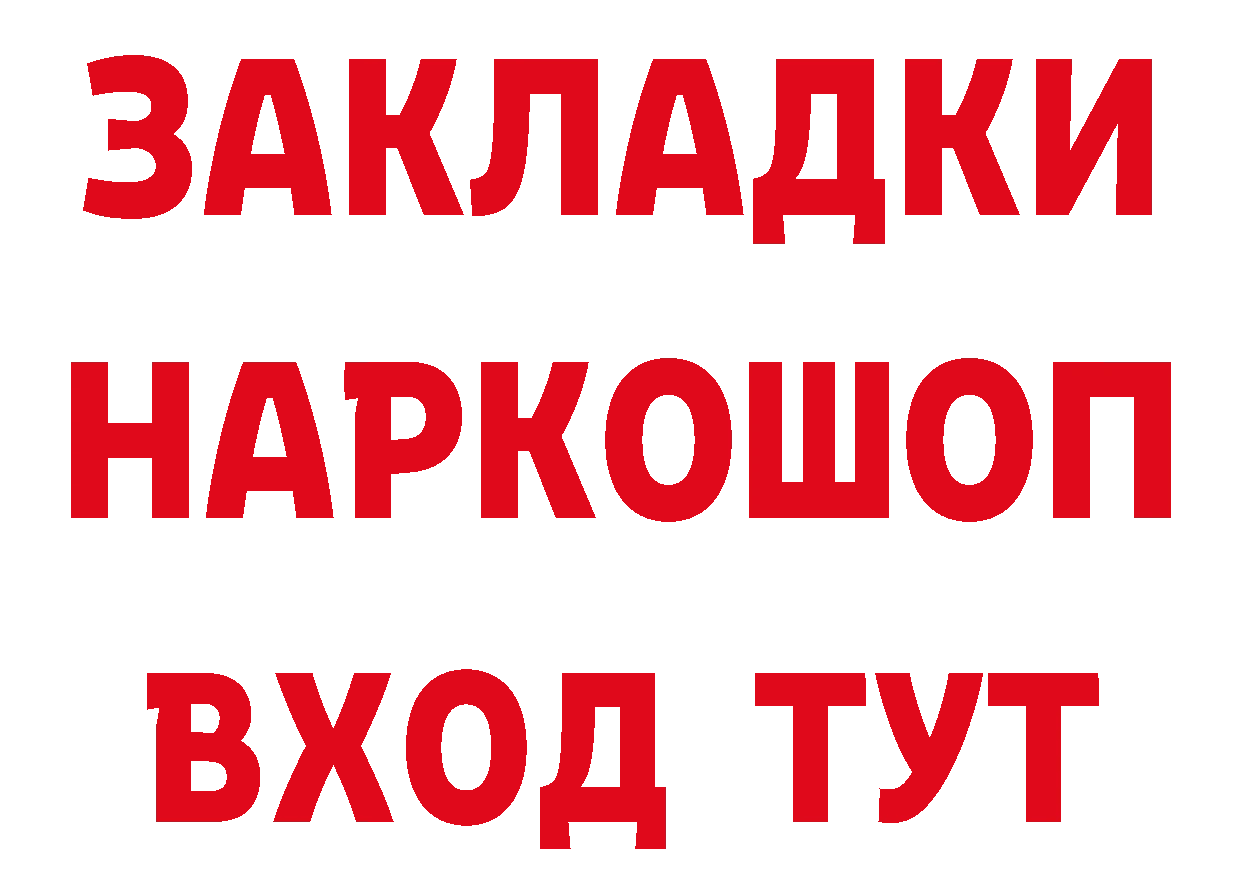 ЗАКЛАДКИ НАРКОШОП ВХОД ТУТ